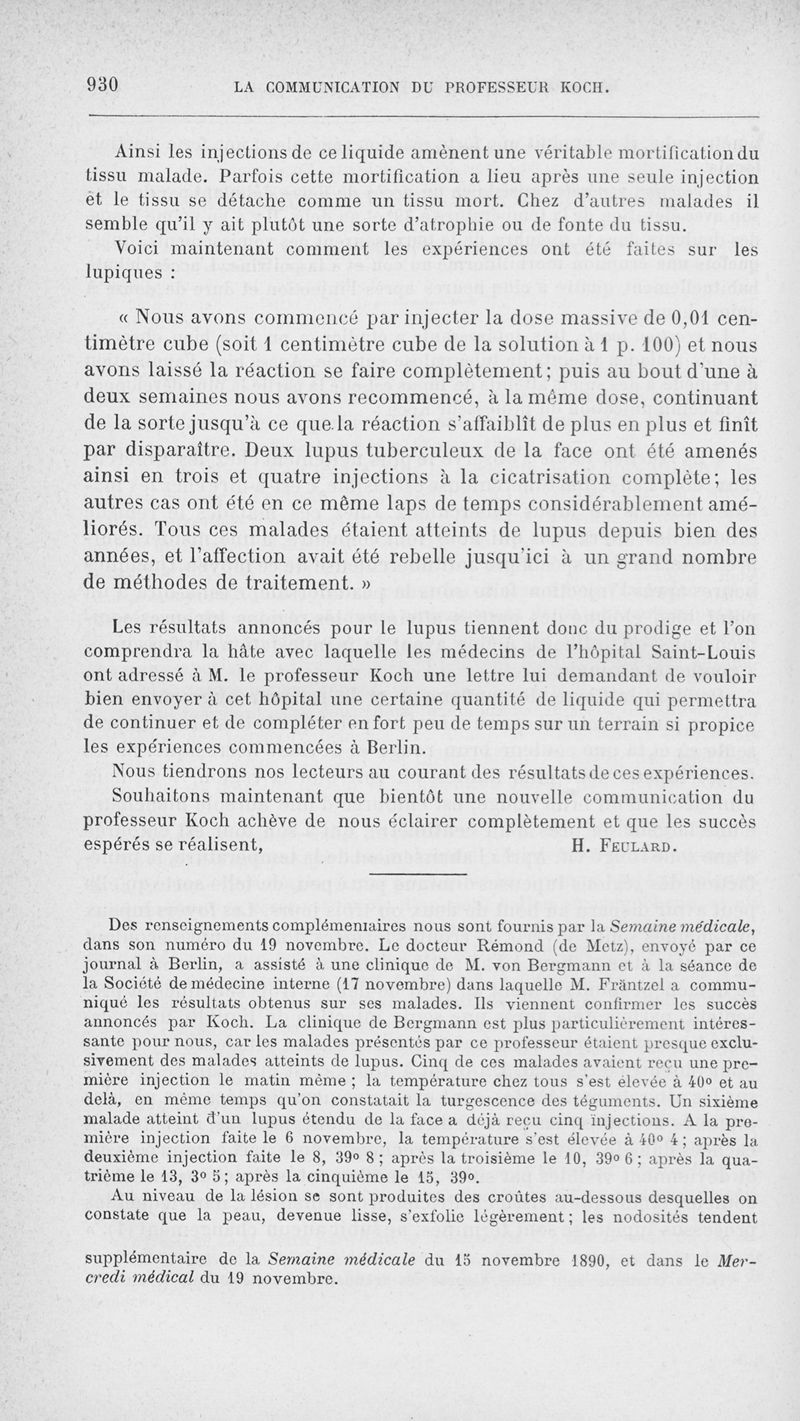 930 LA COMMUNICATION DU PROFESSEUR KOCH.

Ainsi les injections de ce liquide amènent une véritable mortification du tissu malade. Parfois cette mortification a lieu après une seule injection et le tissu se détache comme un tissu mort. Chez d'autres malades il semble qu'il y ait plutôt une sorte d'atrophie ou de fonte du tissu.

Voici maintenant comment les expériences ont été faites sur les lupiques :

« Nous avons commencé par injecter la dose massive de 0,01 centimètre cube (soit 1 centimètre cube de la solution à 1 p. 100) et nous avons laissé la réaction se faire complètement; puis au bout d'une à deux semaines nous avons recommencé, à la même dose, continuant de la sorte jusqu'à ce que la réaction s'affaiblît de plus en plus et finît par disparaître. Deux lupus tuberculeux de la face ont été amenés ainsi en trois et quatre injections à la cicatrisation complète; les autres cas ont été en ce même laps de temps considérablement améliorés. Tous ces malades étaient atteints de lupus depuis bien des années, et l'affection avait été rebelle jusqu'ici à un grand nombre de méthodes de traitement. »

Les résultats annoncés pour le lupus tiennent donc du prodige et l'on comprendra la hâte avec laquelle les médecins de l'hôpital Saint-Louis ont adressé à M. le professeur Koch une lettre lui demandant de vouloir bien envoyer à cet hôpital une certaine quantité de liquide qui permettra de continuer et de compléter en fort peu de temps sur un terrain si propice les expériences commencées à Berlin.

Nous tiendrons nos lecteurs au courant des résultats de ces expériences.

Souhaitons maintenant que bientôt une nouvelle communication du professeur Koch achève de nous éclairer complètement et que les succès espérés se réalisent, H. Feulard.

Des renseignements complémentaires nous sont fournis par la Semaine médicale, dans son numéro du 19 novembre. Le docteur Rémond (de Metz), envoyé par ce journal à Berlin, a assisté à une clinique de M. von Bergmann et à la séance de la Société de médecine interne (17 novembre) dans laquelle M. Fräntzel a communiqué les résultats obtenus sur ses malades. Ils viennent confirmer les succès annoncés par Koch. La clinique de Bergmann est plus particulièrement intéressante pour nous, car les malades présentés par ce professeur étaient presque exclusivement des malades atteints de lupus. Cinq de ces malades avaient reçu une première injection le matin même ; la température chez tous s'est élevée à 40° et au delà, en même temps qu'on constatait la turgescence des téguments. Un sixième malade atteint d'un lupus étendu de la face a déjà reçu cinq injections. A la première injection faite le 6 novembre, la température s'est élevée à 40° 4 ; après la deuxième injection faite le 8, 39° 8 ; après la troisième le 10, 39° 6 ; après la quatrième le 13, 3° 5 ; après la cinquième le 15, 39°.

Au niveau de la lésion se sont produites des croûtes au-dessous desquelles on constate que la peau, devenue lisse, s'exfolie légèrement ; les nodosités tendent

supplémentaire de la Semaine médicale du 15 novembre 1890, et dans le Mercredi médical du 19 novembre.